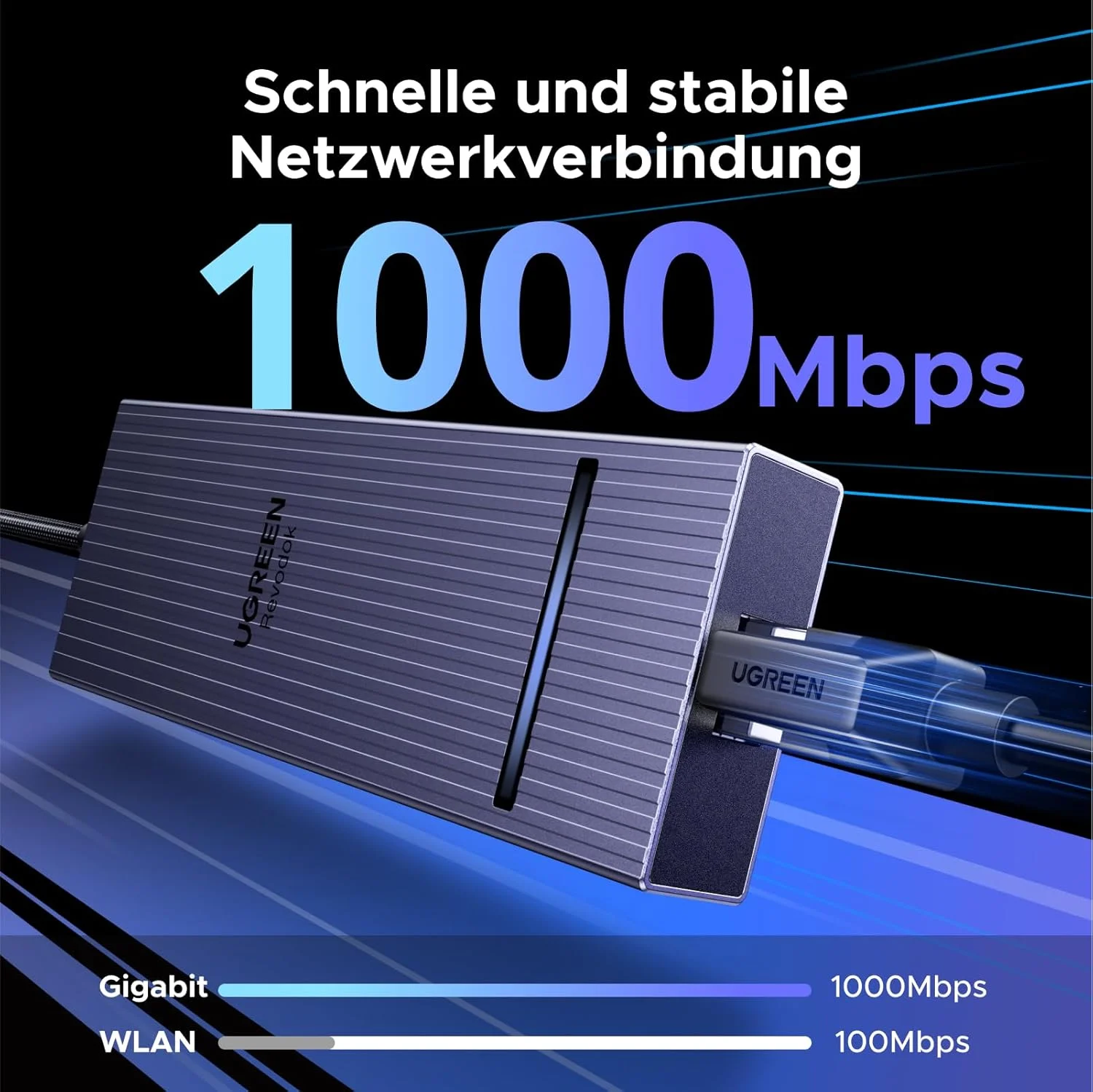 Schnelle und stabile Netzwerkverbindung

1000Mbps

UGREEN
Revodok

UGREEN

Gigabit 1000Mbps
WLAN 100Mbps